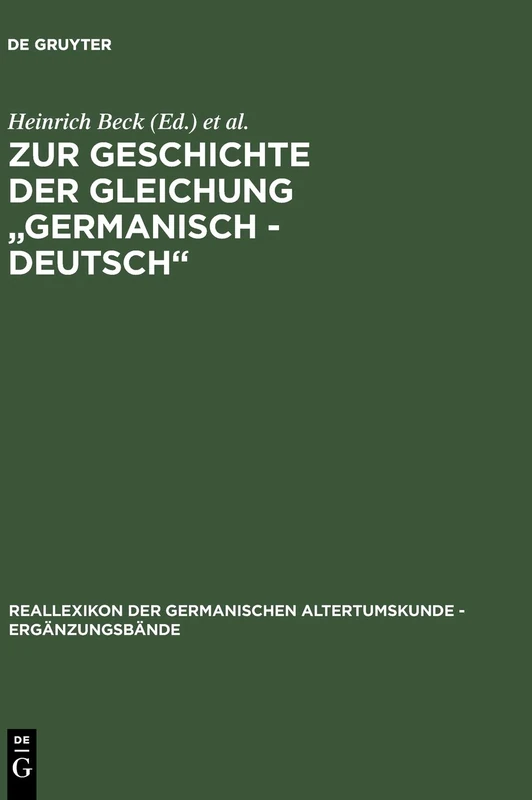 DE GRUYTER

Heinrich Beck (Ed.) et al.

ZUR GESCHICHTE DER GLEICHUNG „GERMANISCH - DEUTSCH“

REALLEXIKON DER GERMANISCHEN ALTERTUMSKUNDE - ERGÄNZUNGSBÄNDE

DE G